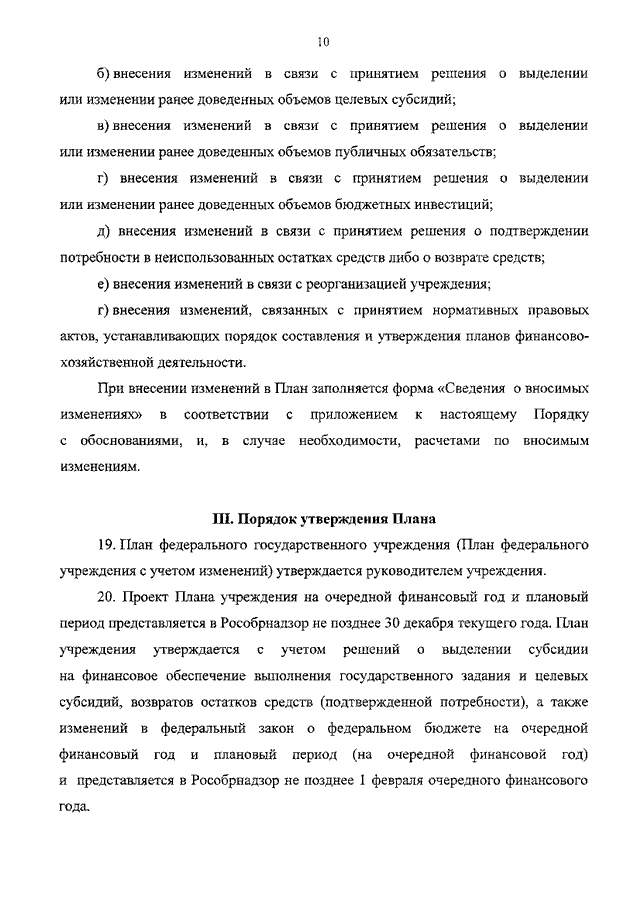 10

б) внесения изменений в связи с принятием решения о выделении или изменении ранее доведенных объемов целевых субсидий;

в) внесения изменений в связи с принятием решения о выделении или изменении ранее доведенных объемов публичных обязательств;

г) внесения изменений в связи с принятием решения о выделении или изменении ранее доведенных объемов бюджетных инвестиций;

д) внесения изменений в связи с принятием решения о подтверждении потребности в неиспользованных остатках средств либо о возврате средств;

е) внесения изменений в связи с реорганизацией учреждения;

г) внесения изменений, связанных с принятием нормативных правовых актов, устанавливающих порядок составления и утверждения планов финансово-хозяйственной деятельности.

При внесении изменений в План заполняется форма «Сведения о вносимых изменениях» в соответствии с приложением к настоящему Порядку с обоснованиями, и, в случае необходимости, расчетами по вносимым изменениям.

III. Порядок утверждения Плана

19. План федерального государственного учреждения (План федерального учреждения с учетом изменений) утверждается руководителем учреждения.

20. Проект Плана учреждения на очередной финансовый год и плановый период представляется в Рособрнадзор не позднее 30 декабря текущего года. План учреждения утверждается с учетом решений о выделении субсидии на финансовое обеспечение выполнения государственного задания и целевых субсидий, возвратов остатков средств (подтвержденной потребности), а также изменений в федеральный закон о федеральном бюджете на очередной финансовый год и плановый период (на очередной финансовой год) и представляется в Рособрнадзор не позднее 1 февраля очередного финансового года.